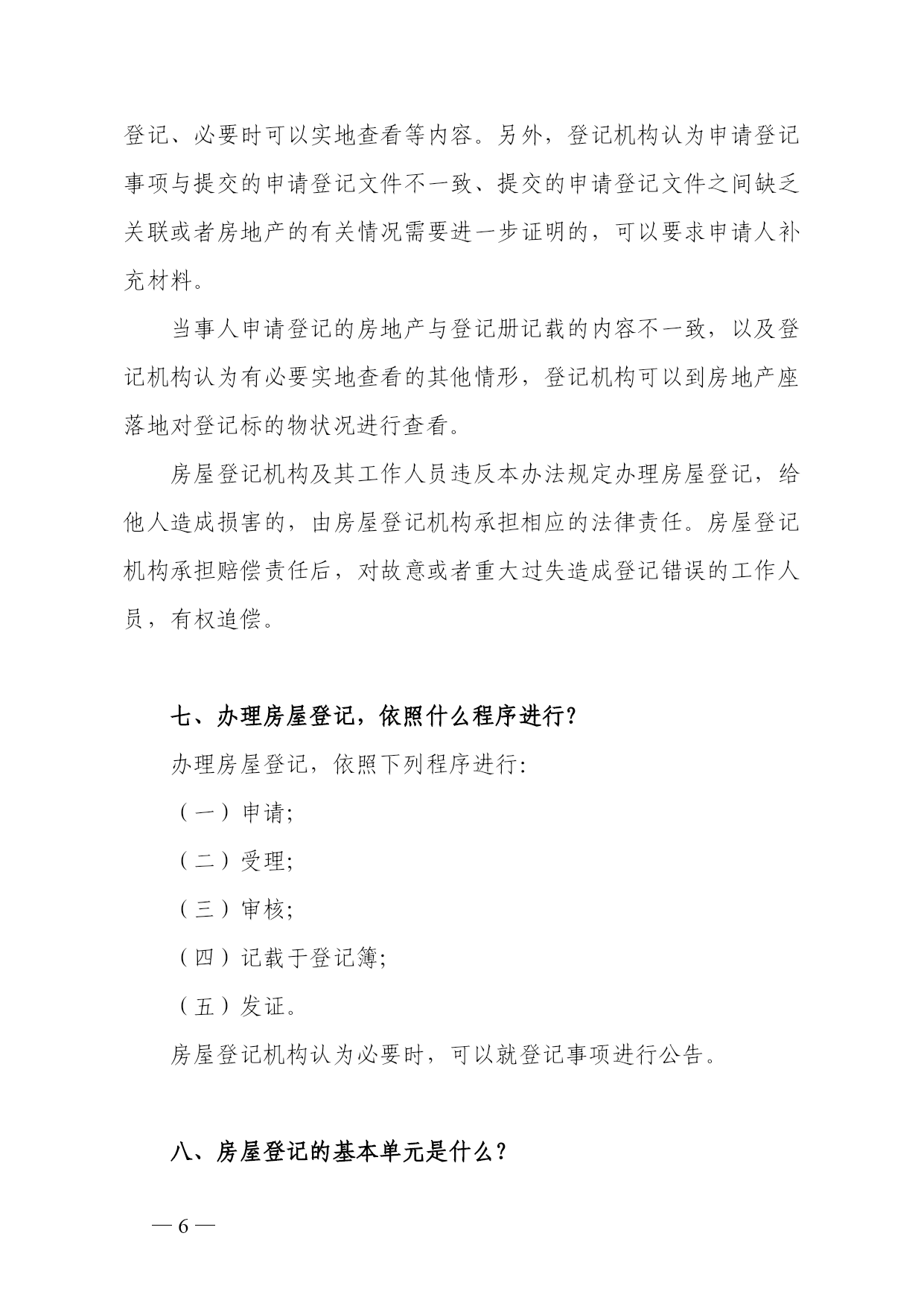 登记、必要时可以实地查看等内容。另外，登记机构认为申请登记事项与提交的申请登记文件不一致、提交的申请登记文件之间缺乏关联或者房地产的有关情况需要进一步证明的，可以要求申请人补充材料。

当事人申请登记的房地产与登记册记载的内容不一致，以及登记机构认为有必要实地查看的其他情形，登记机构可以到房地产座落地对登记标的物状况进行查看。

房屋登记机构及其工作人员违反本办法规定办理房屋登记，给他人造成损害的，由房屋登记机构承担相应的法律责任。房屋登记机构承担赔偿责任后，对故意或者重大过失造成登记错误的工作人员，有权追偿。

七、办理房屋登记，依照什么程序进行?

办理房屋登记，依照下列程序进行:

（一）申请;

（二）受理;

（三）审核;

（四）记载于登记簿;

（五）发证。

房屋登记机构认为必要时，可以就登记事项进行公告。

八、房屋登记的基本单元是什么？

— 6 —